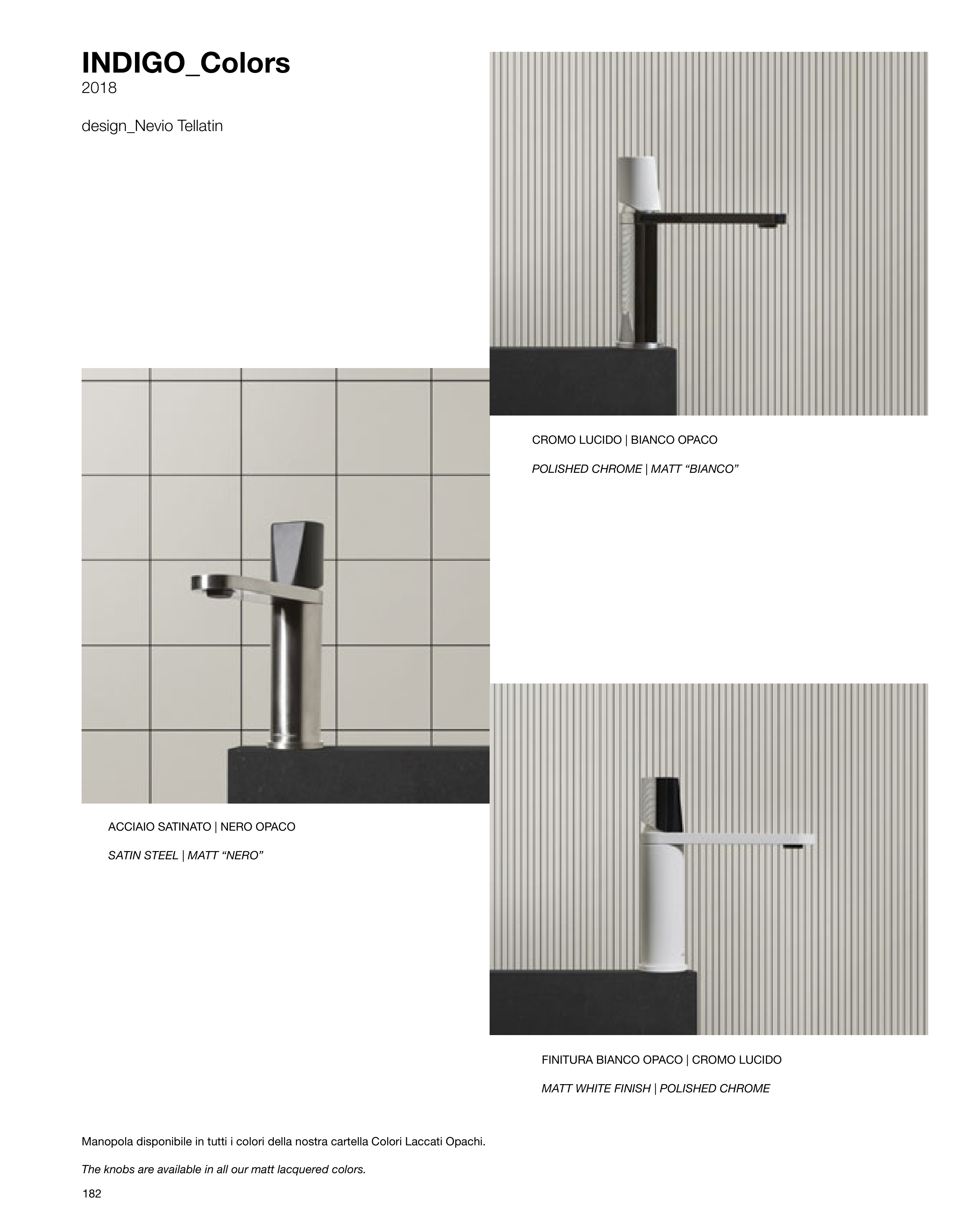 INDIGO_Colors
2018

design_Nevio Tellatin

CROMO LUCIDO | BIANCO OPACO

POLISHED CHROME | MATT "BIANCO"

ACCIAIO SATINATO | NERO OPACO

SATIN STEEL | MATT "NERO"

FINITURA BIANCO OPACO | CROMO LUCIDO

MATT WHITE FINISH | POLISHED CHROME

Manopola disponibile in tutti i colori della nostra cartella Colori Laccati Opachi.

The knobs are available in all our matt lacquered colors.

182